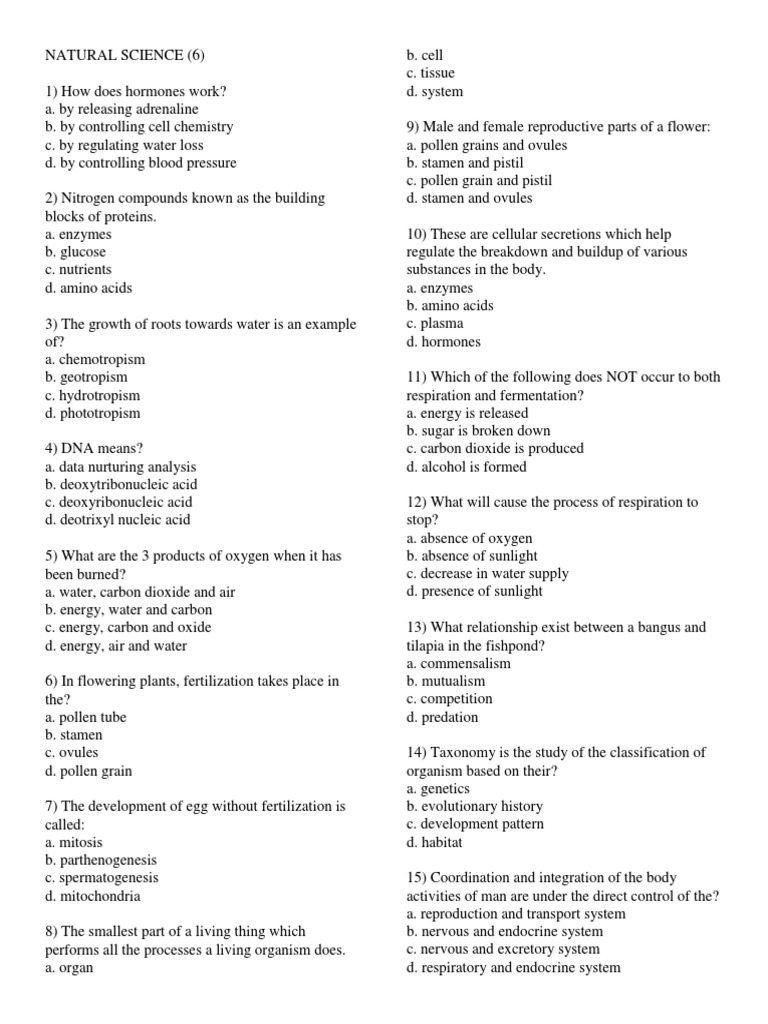 NATURAL SCIENCE (6)

1) How does hormones work?
a. by releasing adrenaline
b. by controlling cell chemistry
c. by regulating water loss
d. by controlling blood pressure

2) Nitrogen compounds known as the building blocks of proteins.
a. enzymes
b. glucose
c. nutrients
d. amino acids

3) The growth of roots towards water is an example of?
a. chemotropism
b. geotropism
c. hydrotropism
d. phototropism

4) DNA means?
a. data nurturing analysis
b. deoxytribonucleic acid
c. deoxyribonucleic acid
d. deotrixyl nucleic acid

5) What are the 3 products of oxygen when it has been burned?
a. water, carbon dioxide and air
b. energy, water and carbon
c. energy, carbon and oxide
d. energy, air and water

6) In flowering plants, fertilization takes place in the?
a. pollen tube
b. stamen
c. ovules
d. pollen grain

7) The development of egg without fertilization is called:
a. mitosis
b. parthenogenesis
c. spermatogenesis
d. mitochondria

8) The smallest part of a living thing which performs all the processes a living organism does.
a. organ
b. cell
c. tissue
d. system

9) Male and female reproductive parts of a flower:
a. pollen grains and ovules
b. stamen and pistil
c. pollen grain and pistil
d. stamen and ovules

10) These are cellular secretions which help regulate the breakdown and buildup of various substances in the body.
a. enzymes
b. amino acids
c. plasma
d. hormones

11) Which of the following does NOT occur to both respiration and fermentation?
a. energy is released
b. sugar is broken down
c. carbon dioxide is produced
d. alcohol is formed

12) What will cause the process of respiration to stop?
a. absence of oxygen
b. absence of sunlight
c. decrease in water supply
d. presence of sunlight

13) What relationship exist between a bangus and tilapia in the fishpond?
a. commensalism
b. mutualism
c. competition
d. predation

14) Taxonomy is the study of the classification of organism based on their?
a. genetics
b. evolutionary history
c. development pattern
d. habitat

15) Coordination and integration of the body activities of man are under the direct control of the?
a. reproduction and transport system
b. nervous and endocrine system
c. nervous and excretory system
d. respiratory and endocrine system